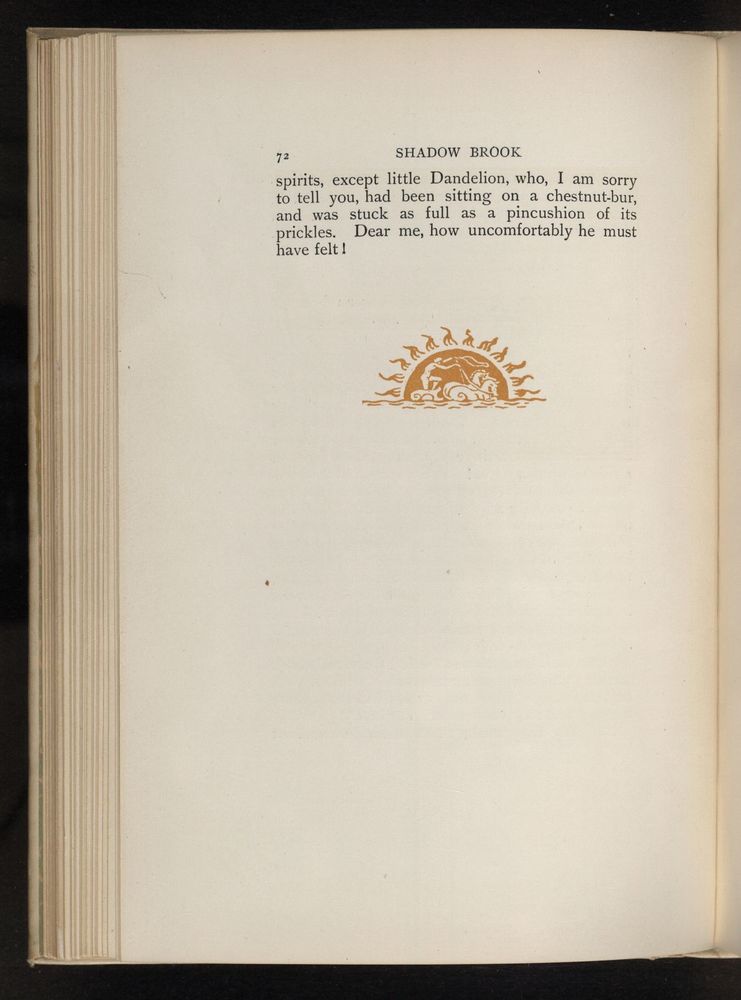 72 SHADOW BROOK

spirits, except little Dandelion, who, I am sorry to tell you, had been sitting on a chestnut-bur, and was stuck as full as a pincushion of its prickles. Dear me, how uncomfortably he must have felt!